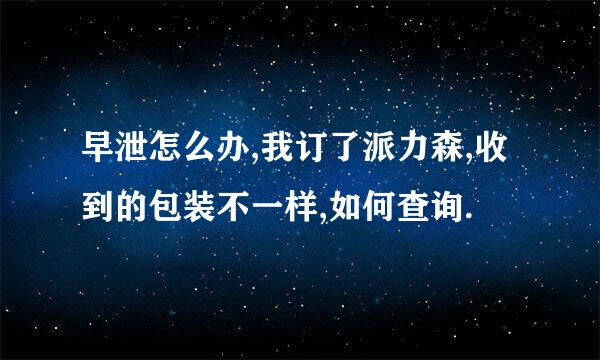 早泄怎么办,我订了派力森,收到的包装不一样,如何查询.